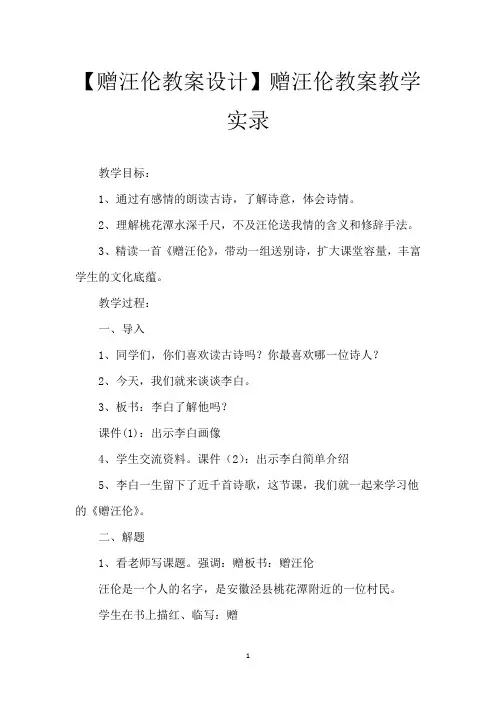 【赠汪伦教案设计】赠汪伦教案教学实录

教学目标：

1、通过有感情的朗读古诗，了解诗意，体会诗情。

2、理解桃花潭水深千尺，不及汪伦送我情的含义和修辞手法。

3、精读一首《赠汪伦》，带动一组送别诗，扩大课堂容量，丰富学生的文化底蕴。

教学过程：

一、导入

1、同学们，你们喜欢读古诗吗？你最喜欢哪一位诗人？

2、今天，我们就来谈谈李白。

3、板书：李白了解他吗？

课件(1)：出示李白画像

4、学生交流资料。课件（2）：出示李白简单介绍

5、李白一生留下了近千首诗歌，这节课，我们就一起来学习他的《赠汪伦》。

二、解题

1、看老师写课题。强调：赠板书：赠汪伦

汪伦是一个人的名字，是安徽泾县桃花潭附近的一位村民。

学生在书上描红、临写：赠

1